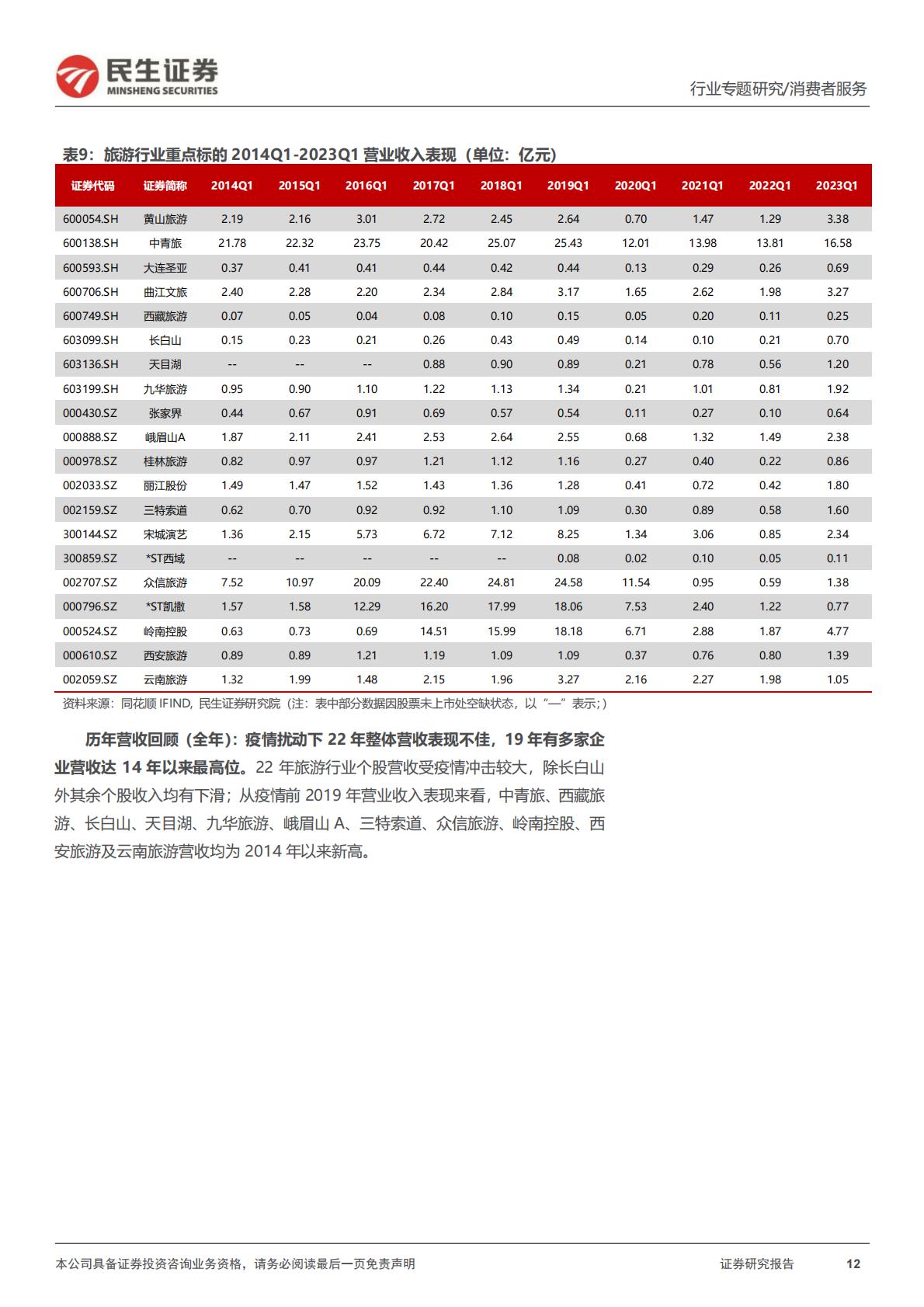 民生证券
MINSHENG SECURITIES

行业专题研究/消费者服务

表9：旅游行业重点标的 2014Q1-2023Q1 营业收入表现（单位：亿元）

| 证券代码 | 证券简称 | 2014Q1 | 2015Q1 | 2016Q1 | 2017Q1 | 2018Q1 | 2019Q1 | 2020Q1 | 2021Q1 | 2022Q1 | 2023Q1 |
|---|---|---|---|---|---|---|---|---|---|---|---|
| 600054.SH | 黄山旅游 | 2.19 | 2.16 | 3.01 | 2.72 | 2.45 | 2.64 | 0.70 | 1.47 | 1.29 | 3.38 |
| 600138.SH | 中青旅 | 21.78 | 22.32 | 23.75 | 20.42 | 25.07 | 25.43 | 12.01 | 13.98 | 13.81 | 16.58 |
| 600593.SH | 大连圣亚 | 0.37 | 0.41 | 0.41 | 0.44 | 0.42 | 0.44 | 0.13 | 0.29 | 0.26 | 0.69 |
| 600706.SH | 曲江文旅 | 2.40 | 2.28 | 2.20 | 2.34 | 2.84 | 3.17 | 1.65 | 2.62 | 1.98 | 3.27 |
| 600749.SH | 西藏旅游 | 0.07 | 0.05 | 0.04 | 0.08 | 0.10 | 0.15 | 0.05 | 0.20 | 0.11 | 0.25 |
| 603099.SH | 长白山 | 0.15 | 0.23 | 0.21 | 0.26 | 0.43 | 0.49 | 0.14 | 0.10 | 0.21 | 0.70 |
| 603136.SH | 天目湖 | -- | -- | -- | 0.88 | 0.90 | 0.89 | 0.21 | 0.78 | 0.56 | 1.20 |
| 603199.SH | 九华旅游 | 0.95 | 0.90 | 1.10 | 1.22 | 1.13 | 1.34 | 0.21 | 1.01 | 0.81 | 1.92 |
| 000430.SZ | 张家界 | 0.44 | 0.67 | 0.91 | 0.69 | 0.57 | 0.54 | 0.11 | 0.27 | 0.10 | 0.64 |
| 000888.SZ | 峨眉山A | 1.87 | 2.11 | 2.41 | 2.53 | 2.64 | 2.55 | 0.68 | 1.32 | 1.49 | 2.38 |
| 000978.SZ | 桂林旅游 | 0.82 | 0.97 | 0.97 | 1.21 | 1.12 | 1.16 | 0.27 | 0.40 | 0.22 | 0.86 |
| 002033.SZ | 丽江股份 | 1.49 | 1.47 | 1.52 | 1.43 | 1.36 | 1.28 | 0.41 | 0.72 | 0.42 | 1.80 |
| 002159.SZ | 三特索道 | 0.62 | 0.70 | 0.92 | 0.92 | 1.10 | 1.09 | 0.30 | 0.89 | 0.58 | 1.60 |
| 300144.SZ | 宋城演艺 | 1.36 | 2.15 | 5.73 | 6.72 | 7.12 | 8.25 | 1.34 | 3.06 | 0.85 | 2.34 |
| 300859.SZ | *ST西域 | -- | -- | -- | -- | -- | 0.08 | 0.02 | 0.10 | 0.05 | 0.11 |
| 002707.SZ | 众信旅游 | 7.52 | 10.97 | 20.09 | 22.40 | 24.81 | 24.58 | 11.54 | 0.95 | 0.59 | 1.38 |
| 000796.SZ | *ST凯撒 | 1.57 | 1.58 | 12.29 | 16.20 | 17.99 | 18.06 | 7.53 | 2.40 | 1.22 | 0.77 |
| 000524.SZ | 岭南控股 | 0.63 | 0.73 | 0.69 | 14.51 | 15.99 | 18.18 | 6.71 | 2.88 | 1.87 | 4.77 |
| 000610.SZ | 西安旅游 | 0.89 | 0.89 | 1.21 | 1.19 | 1.09 | 1.09 | 0.37 | 0.76 | 0.80 | 1.39 |
| 002059.SZ | 云南旅游 | 1.32 | 1.99 | 1.48 | 2.15 | 1.96 | 3.27 | 2.16 | 2.27 | 1.98 | 1.05 |

资料来源：同花顺 IFIND，民生证券研究院（注：表中部分数据因股票未上市处空缺状态，以“—”表示;）

历年营收回顾（全年）：疫情扰动下 22 年整体营收表现不佳，19 年有多家企业营收达 14 年以来最高位。22 年旅游行业个股营收受疫情冲击较大，除长白山外其余个股收入均有下滑；从疫情前 2019 年营业收入表现来看，中青旅、西藏旅游、长白山、天目湖、九华旅游、峨眉山 A、三特索道、众信旅游、岭南控股、西安旅游及云南旅游营收均为 2014 年以来新高。

本公司具备证券投资咨询业务资格，请务必阅读最后一页免责声明

证券研究报告

12